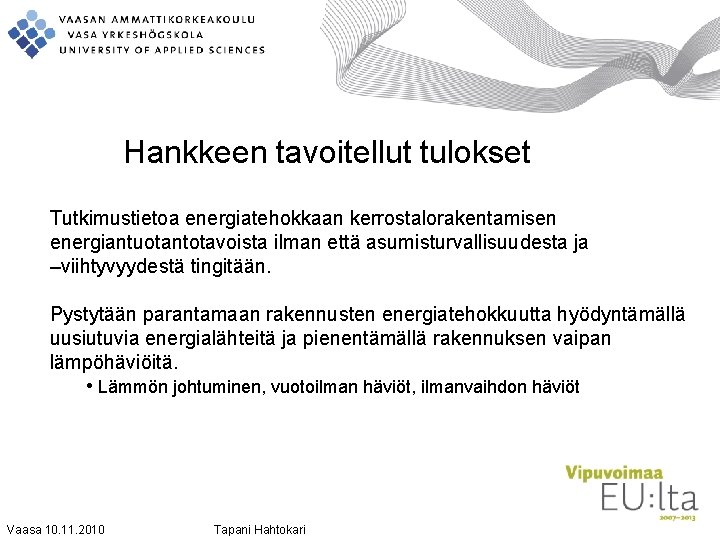 VAASAN AMMATTIKORKEAKOULU
VASA YRKESHÖGSKOLA
UNIVERSITY OF APPLIED SCIENCES

Hankkeen tavoitellut tulokset

Tutkimustietoa energiatehokkaan kerrostalorakentamisen energiantuotantotavoista ilman että asumisturvallisuudesta ja –viihtyvyydestä tingitään.

Pystytään parantamaan rakennusten energiatehokkuutta hyödyntämällä uusiutuvia energialähteitä ja pienentämällä rakennuksen vaipan lämpöhäviöitä.

• Lämmön johtuminen, vuotoilman häviöt, ilmanvaihdon häviöt

Vipuvoimaa
EU:lta
2007–2013

Vaasa 10.11.2010

Tapani Hahtokari